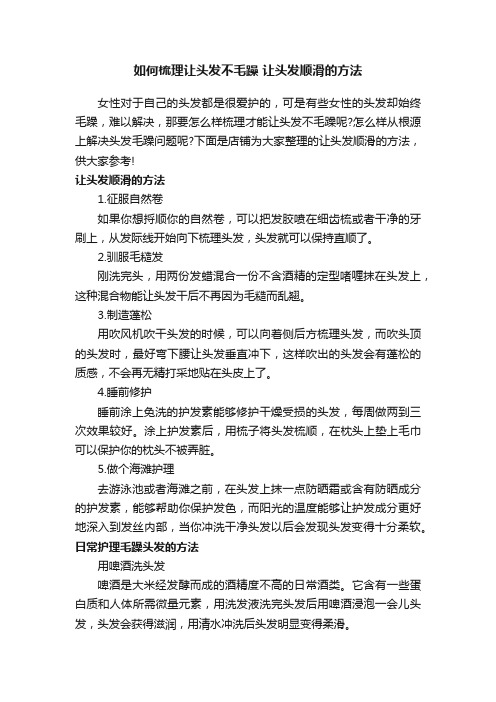 如何梳理让头发不毛躁 让头发顺滑的方法

女性对于自己的头发都是很爱护的，可是有些女性的头发却始终毛躁，难以解决，那要怎么样梳理才能让头发不毛躁呢?怎么样从根源上解决头发毛躁问题呢?下面是店铺为大家整理的让头发顺滑的方法，供大家参考!

让头发顺滑的方法

1.征服自然卷

如果你想捋顺你的自然卷，可以把发胶喷在细齿梳或者干净的牙刷上，从发际线开始向下梳理头发，头发就可以保持直顺了。

2.驯服毛糙发

刚洗完头，用两份发蜡混合一份不含酒精的定型啫喱抹在头发上，这种混合物能让头发干后不再因为毛糙而乱翘。

3.制造蓬松

用吹风机吹干头发的时候，可以向着侧后方梳理头发，而吹头顶的头发时，最好弯下腰让头发垂直冲下，这样吹出的头发会有蓬松的质感，不会再无精打采地贴在头皮上了。

4.睡前修护

睡前涂上免洗的护发素能够修护干燥受损的头发，每周做两到三次效果较好。涂上护发素后，用梳子将头发梳顺，在枕头上垫上毛巾可以保护你的枕头不被弄脏。

5.做个海滩护理

去游泳池或者海滩之前，在头发上抹一点防晒霜或含有防晒成分的护发素，能够帮助你保护发色，而阳光的温度能够让护发成分更好地深入到发丝内部，当你冲洗干净头发以后会发现头发变得十分柔软。

日常护理毛躁头发的方法

用啤酒洗头发

啤酒是大米经发酵而成的酒精度不高的日常酒类。它含有一些蛋白质和人体所需微量元素，用洗发液洗完头发后用啤酒浸泡一会儿头发，头发会获得滋润，用清水冲洗后头发明显变得柔滑。